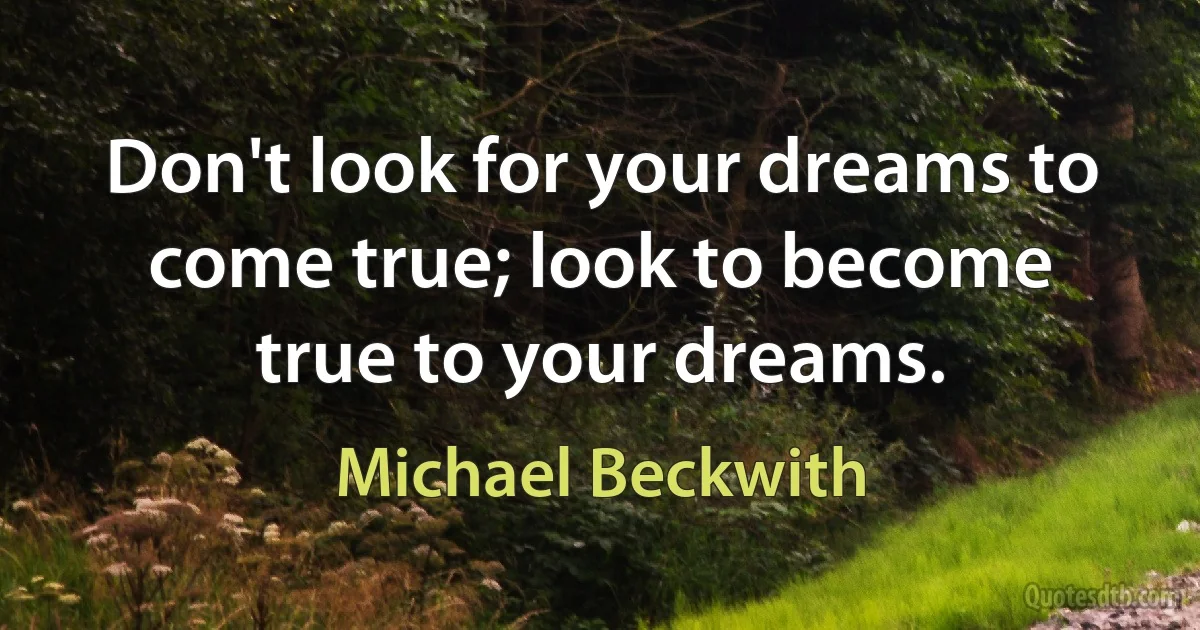 Don't look for your dreams to come true; look to become true to your dreams.

Michael Beckwith

Quotesdtb.com